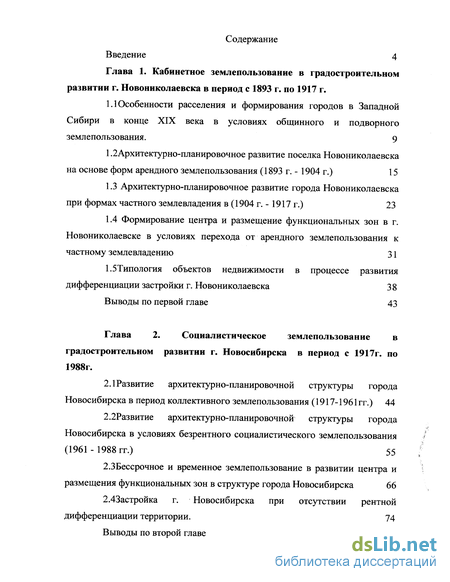 Содержание

Введение 4

Глава 1. Кабинетное землепользование в градостроительном развитии г. Новониколаевска в период с 1893 г. по 1917 г.

1.1Особенности расселения и формирования городов в Западной Сибири в конце XIX века в условиях общинного и подворного землепользования. 9

1.2Архитектурно-планировочное развитие поселка Новониколаевска на основе форм арендного землепользования (1893 г. - 1904 г.) 15

1.3 Архитектурно-планировочное развитие города Новониколаевска при формах частного землевладения в (1904 г. - 1917 г.) 23

1.4 Формирование центра и размещение функциональных зон в г. Новониколаевске в условиях перехода от арендного землепользования к частному землевладению 31

1.5Типология объектов недвижимости в процессе развития дифференциации застройки г. Новониколаевска 38

Выводы по первой главе 43

Глава 2. Социалистическое землепользование в градостроительном развитии г. Новосибирска в период с 1917г. по 1988г.

2.1Развитие архитектурно-планировочной структуры города Новосибирска в период коллективного землепользования (1917-1961гг.) 44

2.2Развитие архитектурно-планировочной структуры города Новосибирска в условиях безрентного социалистического землепользования (1961 - 1988 гг.) 55

2.3Бессрочное и временное землепользование в развитии центра и размещения функциональных зон в структуре города Новосибирска 66

2.4Застройка г. Новосибирска при отсутствии рентной дифференциации территории. 74

Выводы по второй главе

dsLib.net
библиотека диссертаций